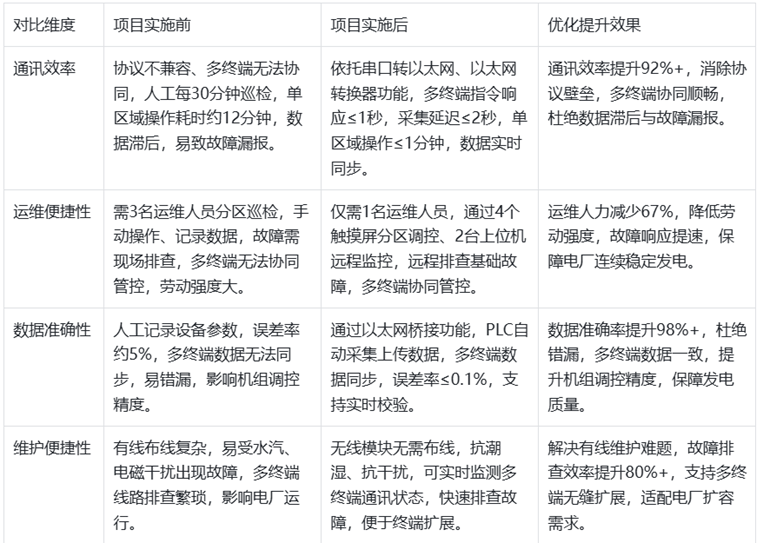 | 对比维度 | 项目实施前 | 项目实施后 | 优化提升效果 |
|---|---|---|---|
| 通讯效率 | 协议不兼容、多终端无法协同，人工每30分钟巡检，单区域操作耗时约12分钟，数据滞后，易致故障漏报。 | 依托串口转以太网、以太网转换器功能，多终端指令响应≤1秒，采集延迟≤2秒，单区域操作≤1分钟，数据实时同步。 | 通讯效率提升92%+，消除协议壁垒，多终端协同顺畅，杜绝数据滞后与故障漏报。 |
| 运维便捷性 | 需3名运维人员分区巡检，手动操作、记录数据，故障需现场排查，多终端无法协同管控，劳动强度大。 | 仅需1名运维人员，通过4个触摸屏分区调控、2台上位机远程监控，远程排查基础故障，多终端协同管控。 | 运维人力减少67%，降低劳动强度，故障响应提速，保障电厂连续稳定发电。 |
| 数据准确性 | 人工记录设备参数，误差率约5%，多终端数据无法同步，易错漏，影响机组调控精度。 | 通过以太网桥接功能，PLC自动采集上传数据，多终端数据同步，误差率≤0.1%，支持实时校验。 | 数据准确率提升98%+，杜绝错漏，多终端数据一致，提升机组调控精度，保障发电质量。 |
| 维护便捷性 | 有线布线复杂，易受水汽、电磁干扰出现故障，多终端线路排查繁琐，影响电厂运行。 | 无线模块无需布线，抗潮湿、抗干扰，可实时监测多终端通讯状态，快速排查故障，便于终端扩展。 | 解决有线维护难题，故障排查效率提升80%+，支持多终端无缝扩展，适配电厂扩容需求。 |